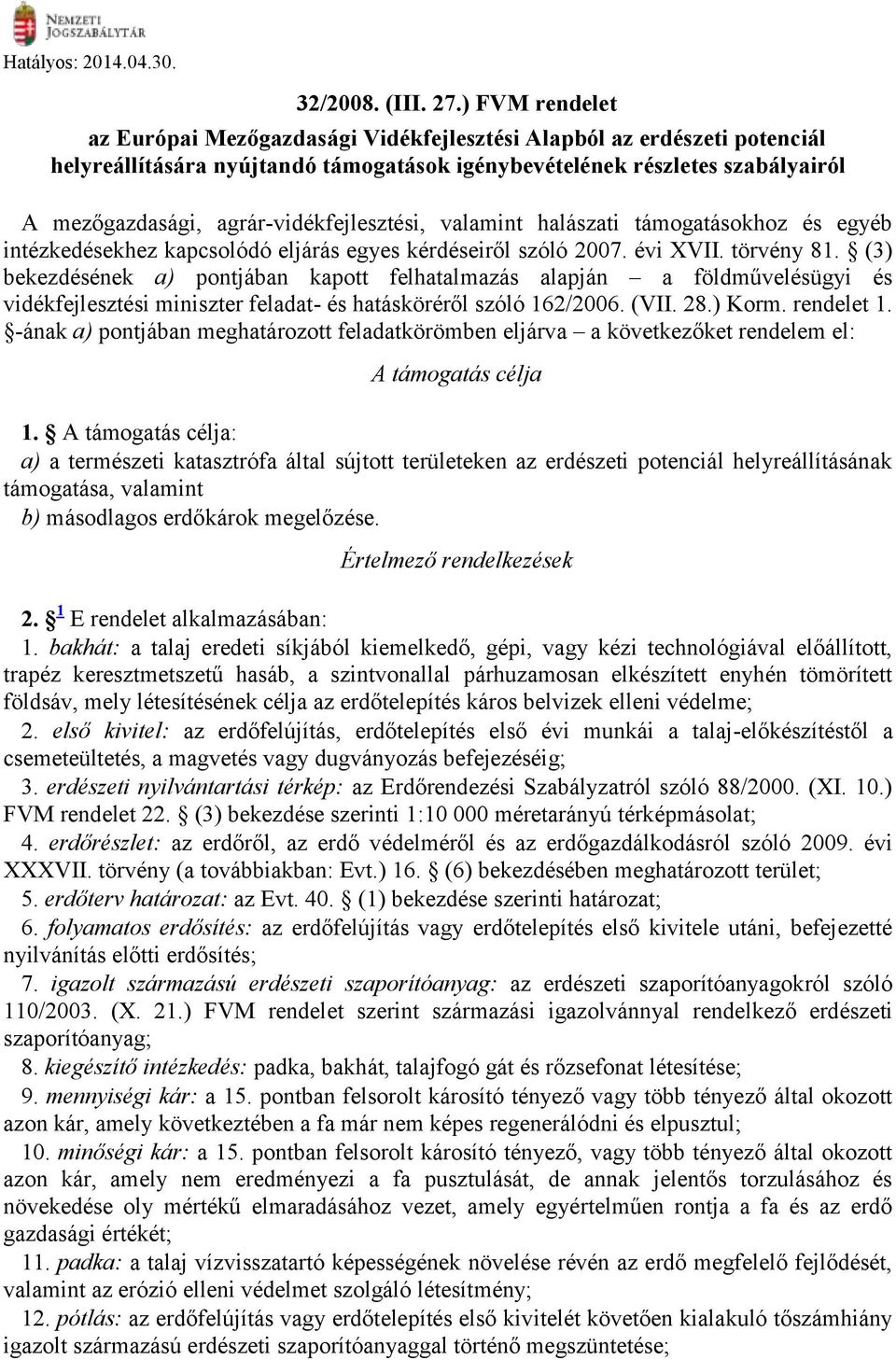 NEMZETI JOGSZABÁLYTÁR

Hatályos: 2014.04.30.

32/2008. (III. 27.) FVM rendelet

az Európai Mezőgazdasági Vidékfejlesztési Alapból az erdészeti potenciál helyreállítására nyújtandó támogatások igénybevételének részletes szabályairól

A mezőgazdasági, agrár-vidékfejlesztési, valamint halászati támogatásokhoz és egyéb intézkedésekhez kapcsolódó eljárás egyes kérdéseiről szóló 2007. évi XVII. törvény 81. § (3) bekezdésének a) pontjában kapott felhatalmazás alapján – a földművelésügyi és vidékfejlesztési miniszter feladat- és hatásköréről szóló 162/2006. (VII. 28.) Korm. rendelet 1. §-ának a) pontjában meghatározott feladatkörömben eljárva – a következőket rendelem el:

A támogatás célja

1. § A támogatás célja:
a) a természeti katasztrófa által sújtott területeken az erdészeti potenciál helyreállításának támogatása, valamint
b) másodlagos erdőkárok megelőzése.

Értelmező rendelkezések

2. § 1 E rendelet alkalmazásában:
1. bakhát: a talaj eredeti síkjából kiemelkedő, gépi, vagy kézi technológiával előállított, trapéz keresztmetszetű hasáb, a szintvonallal párhuzamosan elkészített enyhén tömörített földsáv, mely létesítésének célja az erdőtelepítés káros belvizek elleni védelme;
2. első kivitel: az erdőfelújítás, erdőtelepítés első évi munkái a talaj-előkészítéstől a csemeteültetés, a magvetés vagy dugványozás befejezéséig;
3. erdészeti nyilvántartási térkép: az Erdőrendezési Szabályzatról szóló 88/2000. (XI. 10.) FVM rendelet 22. § (3) bekezdése szerinti 1:10 000 méretarányú térképmásolat;
4. erdőrészlet: az erdőről, az erdő védelméről és az erdőgazdálkodásról szóló 2009. évi XXXVII. törvény (a továbbiakban: Evt.) 16. § (6) bekezdésében meghatározott terület;
5. erdőterv határozat: az Evt. 40. § (1) bekezdése szerinti határozat;
6. folyamatos erdősítés: az erdőfelújítás vagy erdőtelepítés első kivitele utáni, befejezetté nyilvánítás előtti erdősítés;
7. igazolt származású erdészeti szaporítóanyag: az erdészeti szaporítóanyagokról szóló 110/2003. (X. 21.) FVM rendelet szerint származási igazolvánnyal rendelkező erdészeti szaporítóanyag;
8. kiegészítő intézkedés: padka, bakhát, talajfogó gát és rőzsefonat létesítése;
9. mennyiségi kár: a 15. pontban felsorolt károsító tényező vagy több tényező által okozott azon kár, amely következtében a fa már nem képes regenerálódni és elpusztul;
10. minőségi kár: a 15. pontban felsorolt károsító tényező, vagy több tényező által okozott azon kár, amely nem eredményezi a fa pusztulását, de annak jelentős torzulásához és növekedése oly mértékű elmaradásához vezet, amely egyértelműen rontja a fa és az erdő gazdasági értékét;
11. padka: a talaj vízvisszatartó képességének növelése révén az erdő megfelelő fejlődését, valamint az erózió elleni védelmet szolgáló létesítmény;
12. pótlás: az erdőfelújítás vagy erdőtelepítés első kivitelét követően kialakuló tőszámhiány igazolt származású erdészeti szaporítóanyaggal történő megszüntetése;